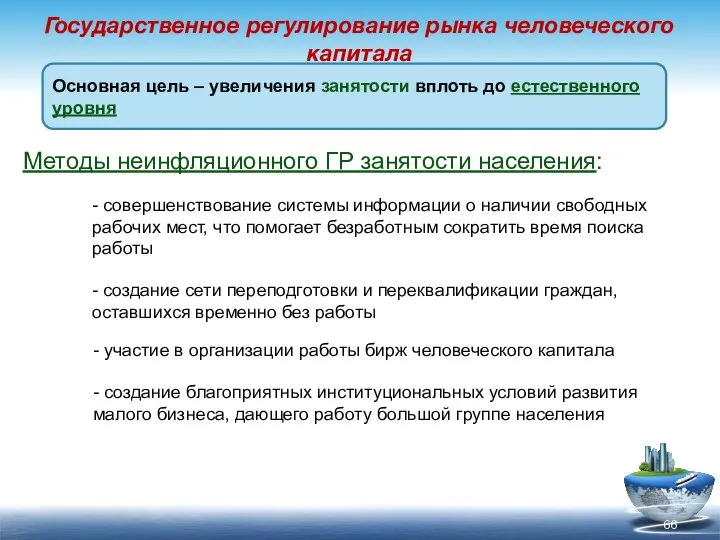 Государственное регулирование рынка человеческого капитала

Основная цель – увеличения занятости вплоть до естественного уровня

Методы неинфляционного ГР занятости населения:

- совершенствование системы информации о наличии свободных рабочих мест, что помогает безработным сократить время поиска работы

- создание сети переподготовки и переквалификации граждан, оставшихся временно без работы

- участие в организации работы бирж человеческого капитала

- создание благоприятных институциональных условий развития малого бизнеса, дающего работу большой группе населения

66